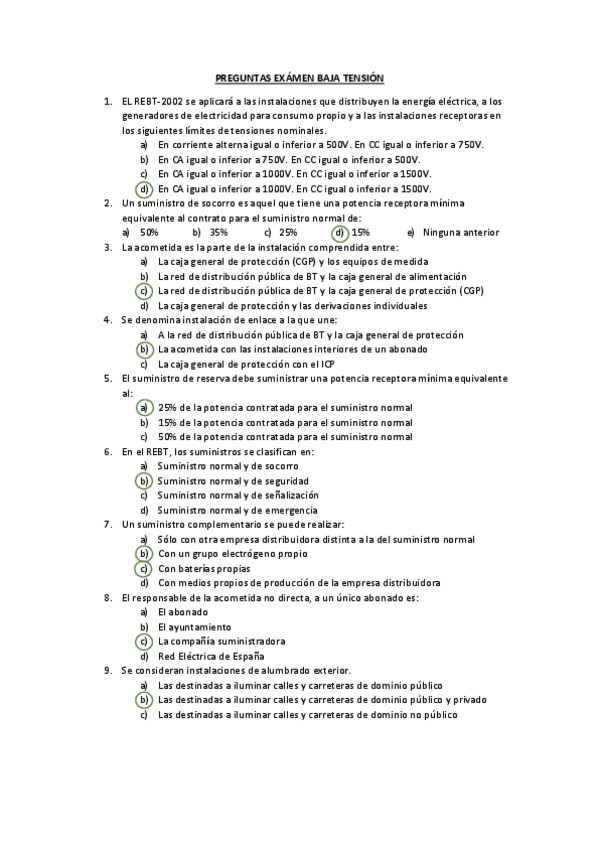 PREGUNTAS EXÁMEN BAJA TENSIÓN

1. EL REBT-2002 se aplicará a las instalaciones que distribuyen la energía eléctrica, a los generadores de electricidad para consumo propio y a las instalaciones receptoras en los siguientes límites de tensiones nominales.
a) En corriente alterna igual o inferior a 500V. En CC igual o inferior a 750V.
b) En CA igual o inferior a 750V. En CC igual o inferior a 500V.
c) En CA igual o inferior a 1000V. En CC igual o inferior a 1500V.
d) En CA igual o inferior a 1000V. En CC igual o inferior a 1500V.
2. Un suministro de socorro es aquel que tiene una potencia receptora mínima equivalente al contrato para el suministro normal de:
a) 50% b) 35% c) 25% d) 15% e) Ninguna anterior
3. La acometida es la parte de la instalación comprendida entre:
a) La caja general de protección (CGP) y los equipos de medida
b) La red de distribución pública de BT y la caja general de alimentación
c) La red de distribución pública de BT y la caja general de protección (CGP)
d) La caja general de protección y las derivaciones individuales
4. Se denomina instalación de enlace a la que une:
a) A la red de distribución pública de BT y la caja general de protección
b) La acometida con las instalaciones interiores de un abonado
c) La caja general de protección con el ICP
5. El suministro de reserva debe suministrar una potencia receptora mínima equivalente al:
a) 25% de la potencia contratada para el suministro normal
b) 15% de la potencia contratada para el suministro normal
c) 50% de la potencia contratada para el suministro normal
6. En el REBT, los suministros se clasifican en:
a) Suministro normal y de socorro
b) Suministro normal y de seguridad
c) Suministro normal y de señalización
d) Suministro normal y de emergencia
7. Un suministro complementario se puede realizar:
a) Sólo con otra empresa distribuidora distinta a la del suministro normal
b) Con un grupo electrógeno propio
c) Con baterías propias
d) Con medios propios de producción de la empresa distribuidora
8. El responsable de la acometida no directa, a un único abonado es:
a) El abonado
b) El ayuntamiento
c) La compañía suministradora
d) Red Eléctrica de España
9. Se consideran instalaciones de alumbrado exterior.
a) Las destinadas a iluminar calles y carreteras de dominio público
b) Las destinadas a iluminar calles y carreteras de dominio público y privado
c) Las destinadas a iluminar calles y carreteras de dominio no público